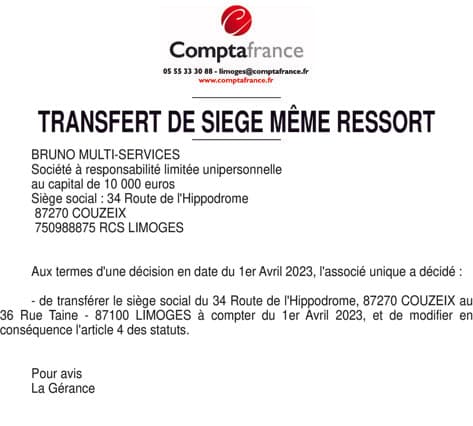 Comptafrance
05 55 33 30 88 - limoges@comptafrance.fr
www.comptafrance.fr

TRANSFERT DE SIEGE MÊME RESSORT

BRUNO MULTI-SERVICES
Société à responsabilité limitée unipersonnelle
au capital de 10 000 euros
Siège social : 34 Route de l'Hippodrome
87270 COUZEIX
750988875 RCS LIMOGES

Aux termes d'une décision en date du 1er Avril 2023, l'associé unique a décidé :

- de transférer le siège social du 34 Route de l'Hippodrome, 87270 COUZEIX au 36 Rue Taine - 87100 LIMOGES à compter du 1er Avril 2023, et de modifier en conséquence l'article 4 des statuts.

Pour avis
La Gérance